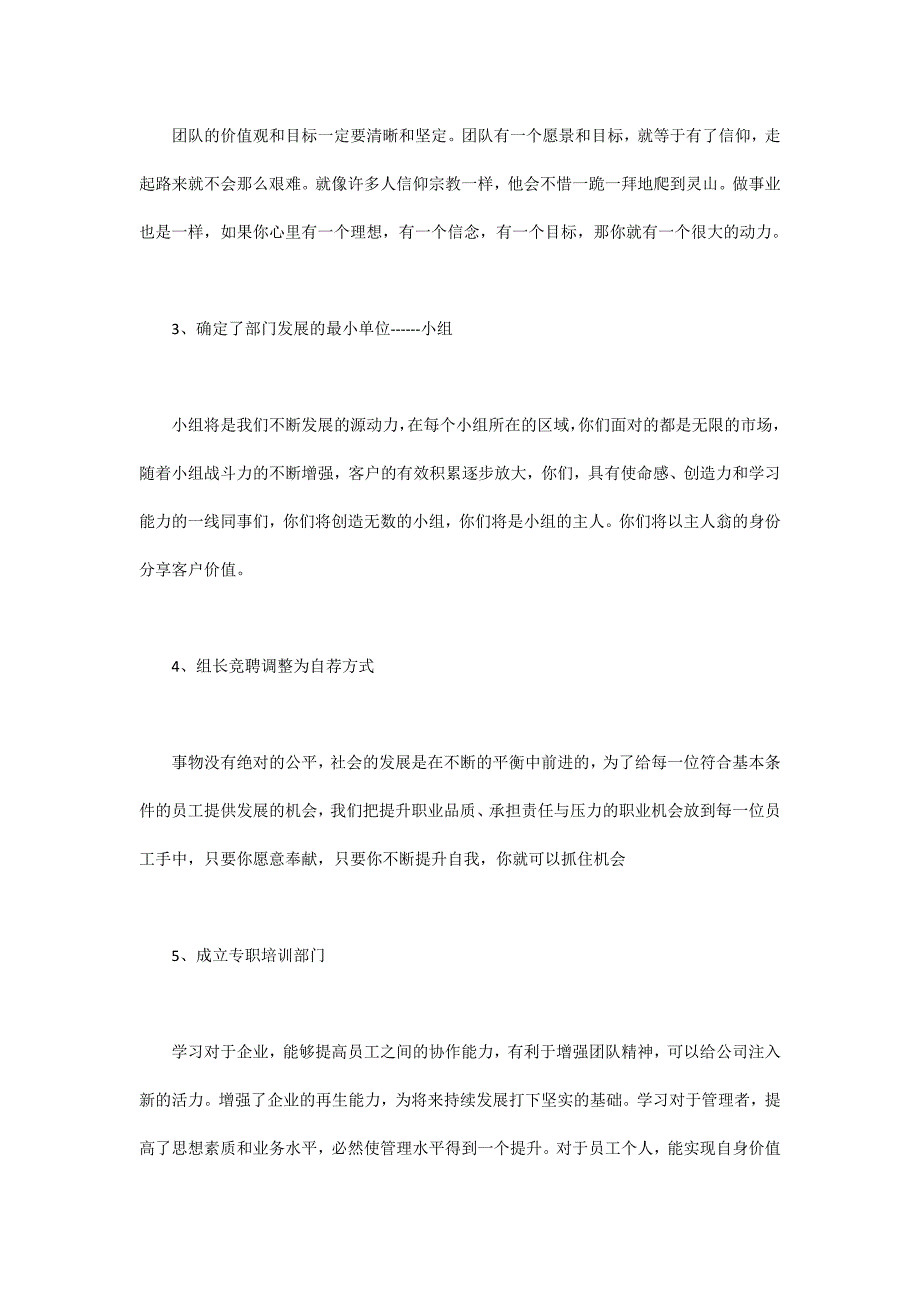 团队的价值观和目标一定要清晰和坚定。团队有一个愿景和目标，就等于有了信仰，走起路来就不会那么艰难。就像许多人信仰宗教一样，他会不惜一跪一拜地爬到灵山。做事业也是一样，如果你心里有一个理想，有一个信念，有一个目标，那你就有一个很大的动力。

3、确定了部门发展的最小单位------小组

小组将是我们不断发展的源动力，在每个小组所在的区域，你们面对的都是无限的市场，随着小组战斗力的不断增强，客户的有效积累逐步放大，你们，具有使命感、创造力和学习能力的一线同事们，你们将创造无数的小组，你们将是小组的主人。你们将以主人翁的身份分享客户价值。

4、组长竞聘调整为自荐方式

事物没有绝对的公平，社会的发展是在不断的平衡中前进的，为了给每一位符合基本条件的员工提供发展的机会，我们把提升职业品质、承担责任与压力的职业机会放到每一位员工手中，只要你愿意奉献，只要你不断提升自我，你就可以抓住机会

5、成立专职培训部门

学习对于企业，能够提高员工之间的协作能力，有利于增强团队精神，可以给公司注入新的活力。增强了企业的再生能力，为将来持续发展打下坚实的基础。学习对于管理者，提高了思想素质和业务水平，必然使管理水平得到一个提升。对于员工个人，能实现自身价值